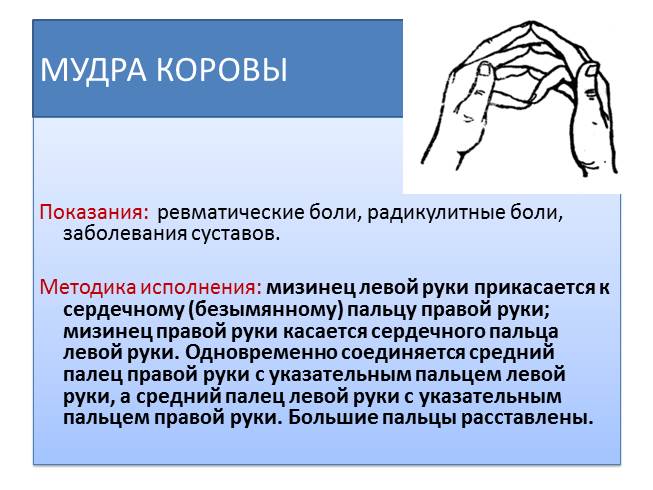 МУДРА КОРОВЫ

Показания: ревматические боли, радикулитные боли, заболевания суставов.

Методика исполнения: мизинец левой руки прикасается к сердечному (безымянному) пальцу правой руки; мизинец правой руки касается сердечного пальца левой руки. Одновременно соединяется средний палец правой руки с указательным пальцем левой руки, а средний палец левой руки с указательным пальцем правой руки. Большие пальцы расставлены.